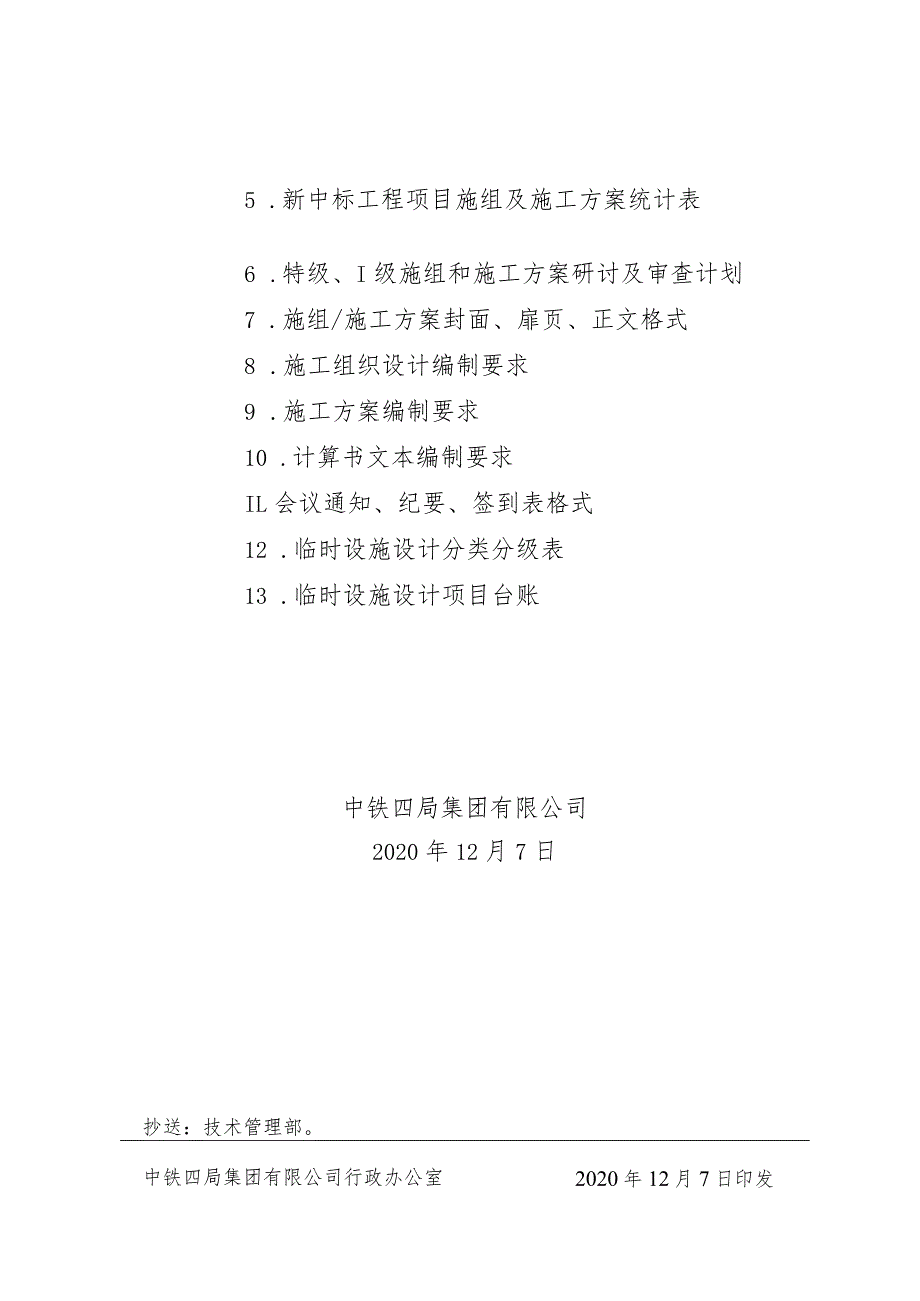 5．新中标工程项目施组及施工方案统计表

6．特级、I级施组和施工方案研讨及审查计划

7．施组/施工方案封面、扉页、正文格式

8．施工组织设计编制要求

9．施工方案编制要求

10．计算书文本编制要求

IL会议通知、纪要、签到表格式

12．临时设施设计分类分级表

13．临时设施设计项目台账

中铁四局集团有限公司
2020年12月7日

抄送：技术管理部。

中铁四局集团有限公司行政办公室 2020年12月7日印发